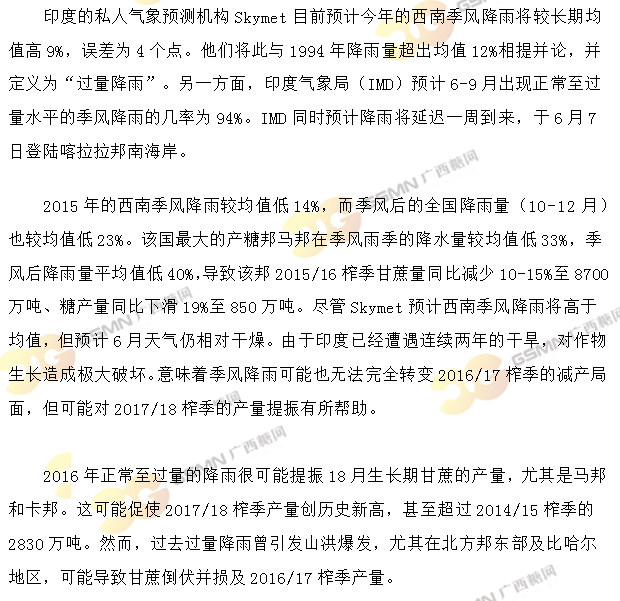 印度的私人气象预测机构 Skymet 目前预计今年的西南季风降雨将较长期均值高 9%，误差为 4 个点。他们将此与 1994 年降雨量超出均值 12%相提并论，并定义为“过量降雨”。另一方面，印度气象局（IMD）预计 6-9 月出现正常至过量水平的季风降雨的几率为 94%。IMD 同时预计降雨将延迟一周到来，于 6 月 7 日登陆喀拉拉邦南海岸。

2015 年的西南季风降雨较均值低 14%，而季风后的全国降雨量（10-12 月）也较均值低 23%。该国最大的产糖邦马邦在季风雨季的降水量较均值低 33%，季风后降雨量平均值低 40%,导致该邦 2015/16 榨季甘蔗量同比减少 10-15%至 8700 万吨、糖产量同比下滑 19%至 850 万吨。尽管 Skymet 预计西南季风降雨将高于均值，但预计 6 月天气仍相对干燥。由于印度已经遭遇连续两年的干旱，对作物生长造成极大破坏。意味着季风降雨可能也无法完全转变 2016/17 榨季的减产局面，但可能对 2017/18 榨季的产量提振有所帮助。

2016 年正常至过量的降雨很可能提振 18 月生长期甘蔗的产量，尤其是马邦和卡邦。这可能促使 2017/18 榨季产量创历史新高，甚至超过 2014/15 榨季的 2830 万吨。然而，过去过量降雨曾引发山洪爆发，尤其在北方邦东部及比哈尔地区，可能导致甘蔗倒伏并损及 2016/17 榨季产量。

GSMN 广西糖网